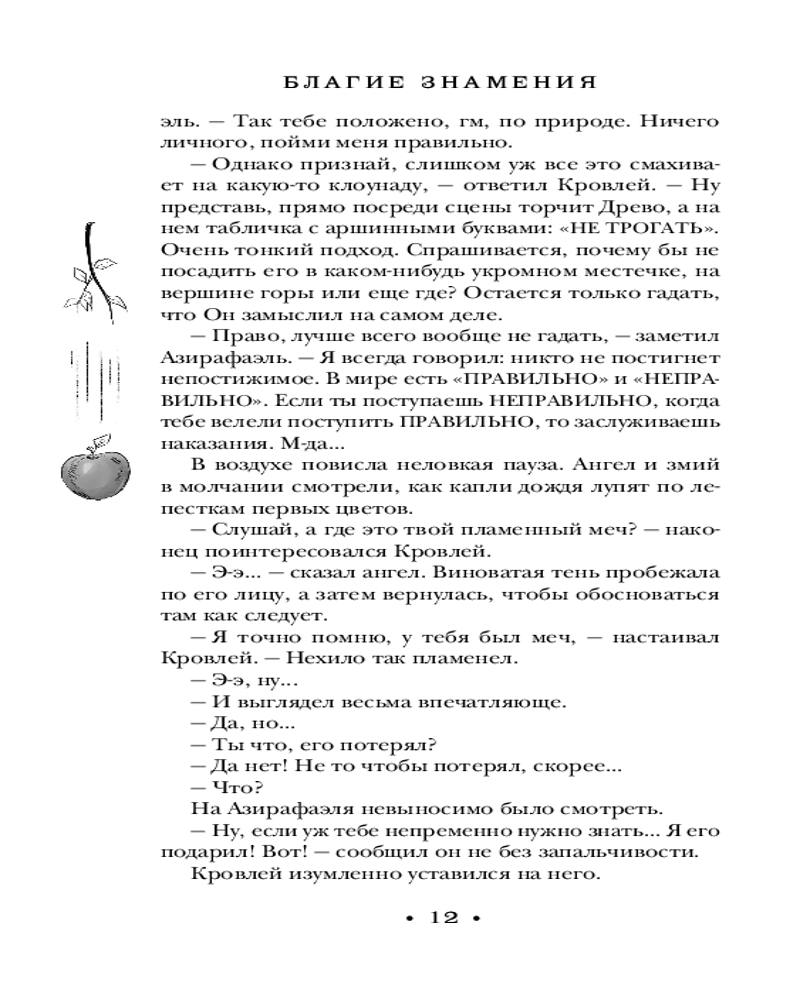 БЛАГИЕ ЗНАМЕНИЯ

эль. — Так тебе положено, гм, по природе. Ничего личного, пойми меня правильно.

— Однако признай, слишком уж все это смахивает на какую-то клоунаду, — ответил Кровлей. — Ну представь, прямо посреди сцены торчит Древо, а на нем табличка с аршинными буквами: «НЕ ТРОГАТЬ». Очень тонкий подход. Спрашивается, почему бы не посадить его в каком-нибудь укромном местечке, на вершине горы или еще где? Остается только гадать, что Он замыслил на самом деле.

— Право, лучше всего вообще не гадать, — заметил Азирафаэль. — Я всегда говорил: никто не постигнет непостижимое. В мире есть «ПРАВИЛЬНО» и «НЕПРАВИЛЬНО». Если ты поступаешь НЕПРАВИЛЬНО, когда тебе велели поступить ПРАВИЛЬНО, то заслуживаешь наказания. М-да...

В воздухе повисла неловкая пауза. Ангел и змий в молчании смотрели, как капли дождя лупят по лепесткам первых цветов.

— Слушай, а где это твой пламенный меч? — наконец поинтересовался Кровлей.

— Э-э... — сказал ангел. Виноватая тень пробежала по его лицу, а затем вернулась, чтобы обосноваться там как следует.

— Я точно помню, у тебя был меч, — настаивал Кровлей. — Нехило так пламенел.

— Э-э, ну...

— И выглядел весьма впечатляюще.

— Да, но...

— Ты что, его потерял?

— Да нет! Не то чтобы потерял, скорее...

— Что?

На Азирафаэля невыносимо было смотреть.

— Ну, если уж тебе непременно нужно знать... Я его подарил! Вот! — сообщил он не без запальчивости.

Кровлей изумленно уставился на него.

• 12 •